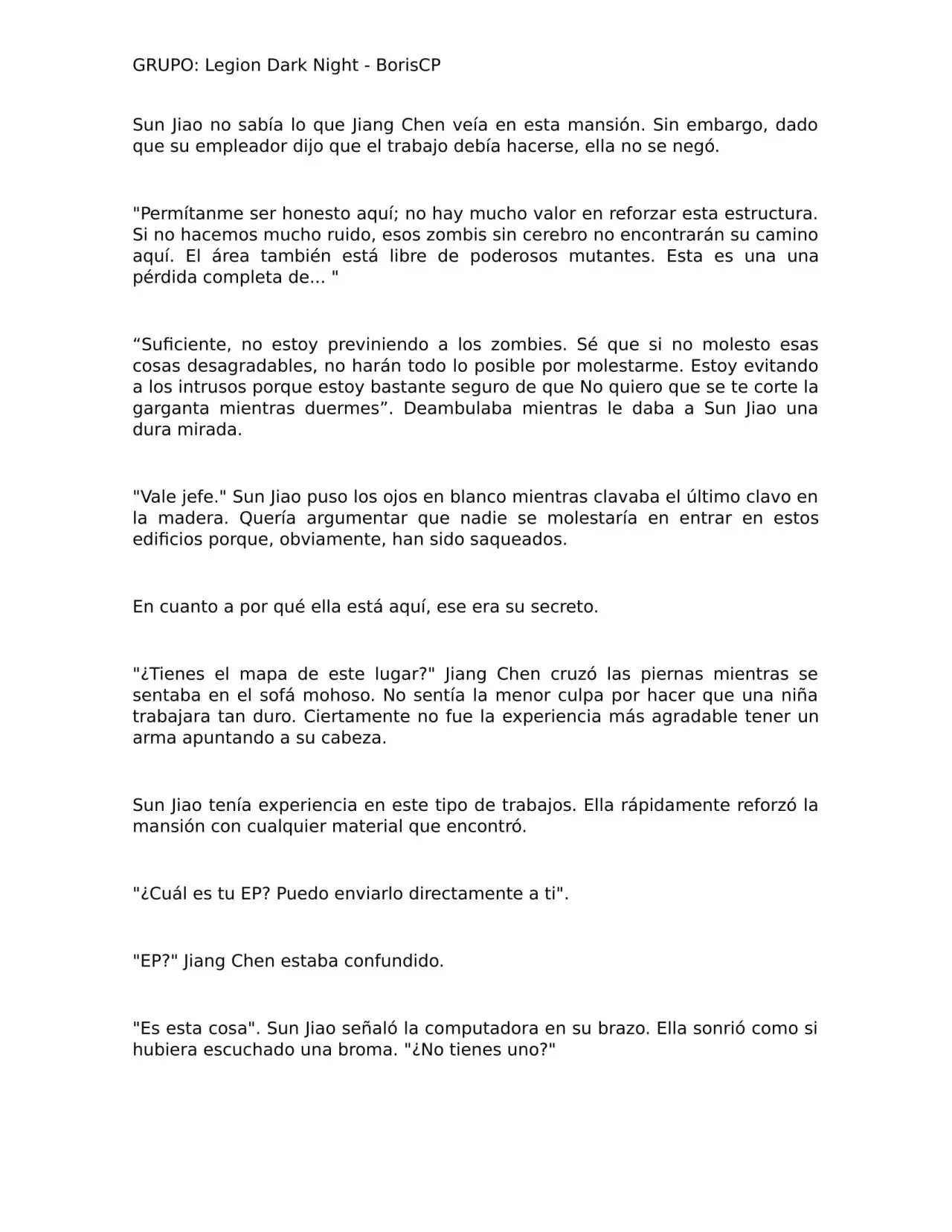 GRUPO: Legion Dark Night - BorisCP

Sun Jiao no sabía lo que Jiang Chen veía en esta mansión. Sin embargo, dado que su empleador dijo que el trabajo debía hacerse, ella no se negó.

"Permítanme ser honesto aquí; no hay mucho valor en reforzar esta estructura. Si no hacemos mucho ruido, esos zombis sin cerebro no encontrarán su camino aquí. El área también está libre de poderosos mutantes. Esta es una una pérdida completa de... "

“Suficiente, no estoy previniendo a los zombies. Sé que si no molesto esas cosas desagradables, no harán todo lo posible por molestarme. Estoy evitando a los intrusos porque estoy bastante seguro de que No quiero que se te corte la garganta mientras duermes”. Deambulaba mientras le daba a Sun Jiao una dura mirada.

"Vale jefe." Sun Jiao puso los ojos en blanco mientras clavaba el último clavo en la madera. Quería argumentar que nadie se molestaría en entrar en estos edificios porque, obviamente, han sido saqueados.

En cuanto a por qué ella está aquí, ese era su secreto.

"¿Tienes el mapa de este lugar?" Jiang Chen cruzó las piernas mientras se sentaba en el sofá mohoso. No sentía la menor culpa por hacer que una niña trabajara tan duro. Ciertamente no fue la experiencia más agradable tener un arma apuntando a su cabeza.

Sun Jiao tenía experiencia en este tipo de trabajos. Ella rápidamente reforzó la mansión con cualquier material que encontró.

"¿Cuál es tu EP? Puedo enviarlo directamente a ti".

"EP?" Jiang Chen estaba confundido.

"Es esta cosa". Sun Jiao señaló la computadora en su brazo. Ella sonrió como si hubiera escuchado una broma. "¿No tienes uno?"